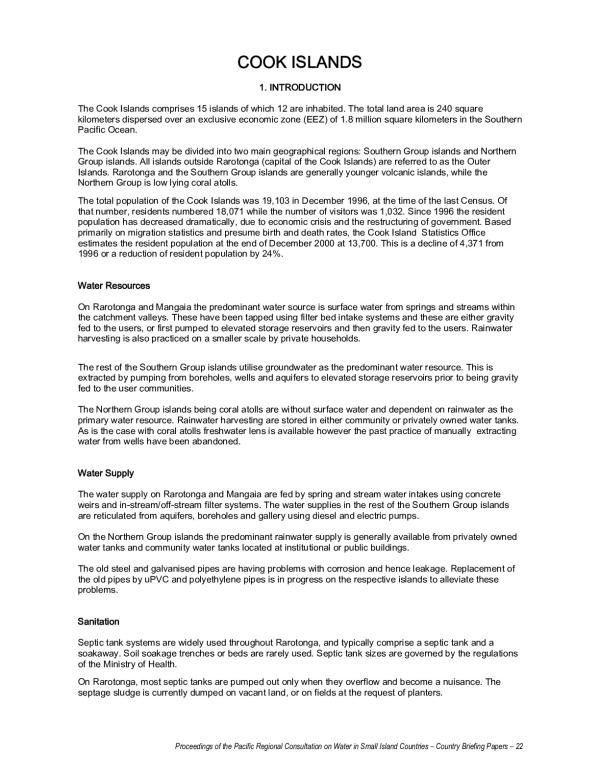 COOK ISLANDS

1. INTRODUCTION

The Cook Islands comprises 15 islands of which 12 are inhabited. The total land area is 240 square kilometers dispersed over an exclusive economic zone (EEZ) of 1.8 million square kilometers in the Southern Pacific Ocean.

The Cook Islands may be divided into two main geographical regions: Southern Group islands and Northern Group islands. All islands outside Rarotonga (capital of the Cook Islands) are referred to as the Outer Islands. Rarotonga and the Southern Group islands are generally younger volcanic islands, while the Northern Group is low lying coral atolls.

The total population of the Cook Islands was 19,103 in December 1996, at the time of the last Census. Of that number, residents numbered 18,071 while the number of visitors was 1,032. Since 1996 the resident population has decreased dramatically, due to economic crisis and the restructuring of government. Based primarily on migration statistics and presume birth and death rates, the Cook Island Statistics Office estimates the resident population at the end of December 2000 at 13,700. This is a decline of 4,371 from 1996 or a reduction of resident population by 24%.

Water Resources

On Rarotonga and Mangaia the predominant water source is surface water from springs and streams within the catchment valleys. These have been tapped using filter bed intake systems and these are either gravity fed to the users, or first pumped to elevated storage reservoirs and then gravity fed to the users. Rainwater harvesting is also practiced on a smaller scale by private households.

The rest of the Southern Group islands utilise groundwater as the predominant water resource. This is extracted by pumping from boreholes, wells and aquifers to elevated storage reservoirs prior to being gravity fed to the user communities.

The Northern Group islands being coral atolls are without surface water and dependent on rainwater as the primary water resource. Rainwater harvesting are stored in either community or privately owned water tanks. As is the case with coral atolls freshwater lens is available however the past practice of manually extracting water from wells have been abandoned.

Water Supply

The water supply on Rarotonga and Mangaia are fed by spring and stream water intakes using concrete weirs and in-stream/off-stream filter systems. The water supplies in the rest of the Southern Group islands are reticulated from aquifers, boreholes and gallery using diesel and electric pumps.

On the Northern Group islands the predominant rainwater supply is generally available from privately owned water tanks and community water tanks located at institutional or public buildings.

The old steel and galvanised pipes are having problems with corrosion and hence leakage. Replacement of the old pipes by uPVC and polyethylene pipes is in progress on the respective islands to alleviate these problems.

Sanitation

Septic tank systems are widely used throughout Rarotonga, and typically comprise a septic tank and a soakaway. Soil soakage trenches or beds are rarely used. Septic tank sizes are governed by the regulations of the Ministry of Health.

On Rarotonga, most septic tanks are pumped out only when they overflow and become a nuisance. The septage sludge is currently dumped on vacant land, or on fields at the request of planters.

Proceedings of the Pacific Regional Consultation on Water in Small Island Countries – Country Briefing Papers – 22